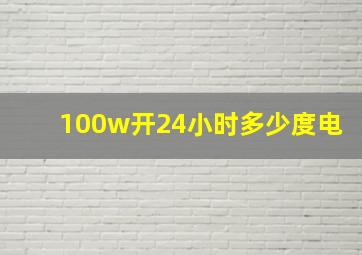 100w开24小时多少度电